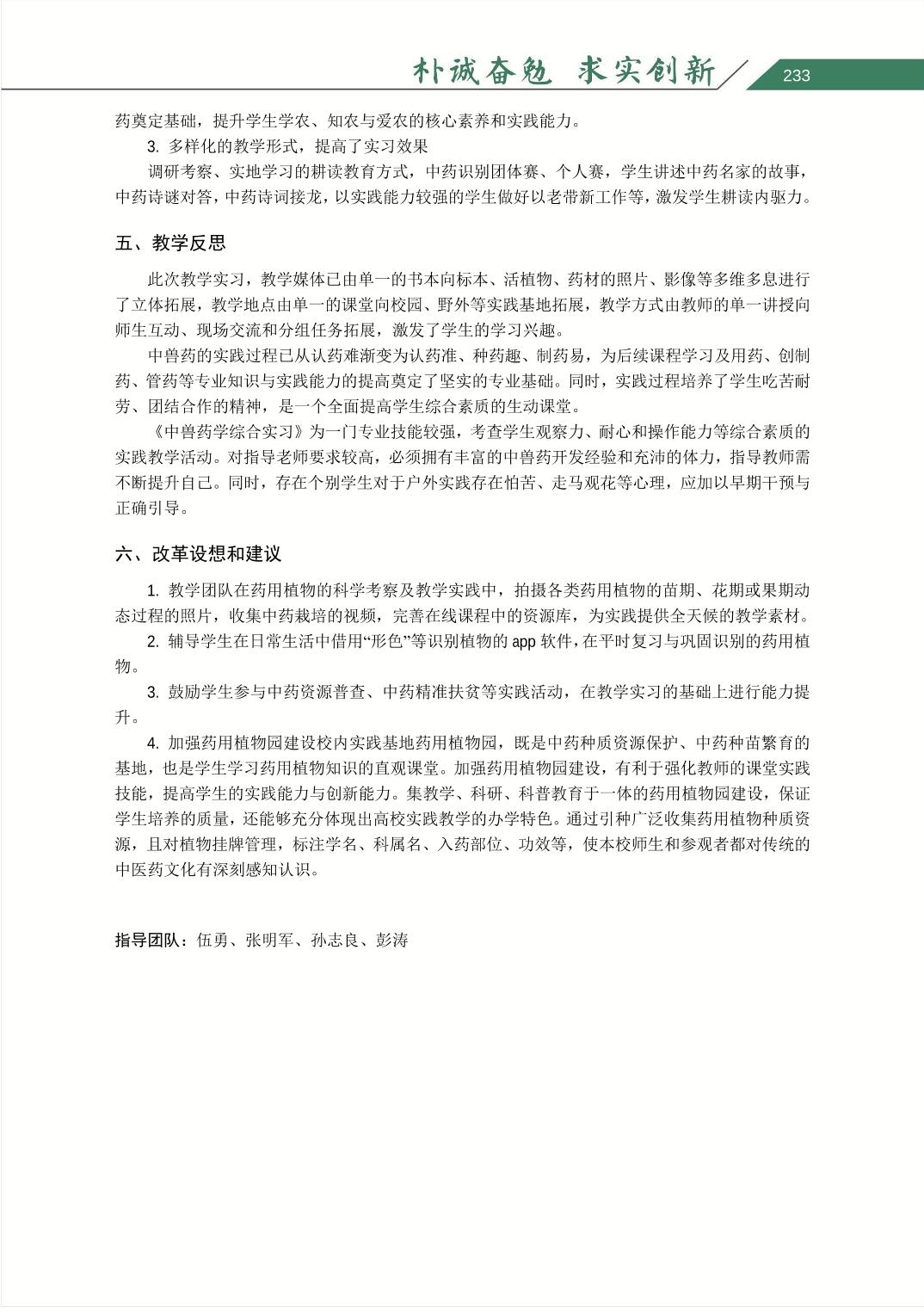 朴诚奋勉 求实创新

233

药奠定基础，提升学生学农、知农与爱农的核心素养和实践能力。

3. 多样化的教学形式，提高了实习效果

调研考察、实地学习的耕读教育方式，中药识别团体赛、个人赛，学生讲述中药名家的故事，中药诗谜对答，中药诗词接龙，以实践能力较强的学生做好以老带新工作等，激发学生耕读内驱力。

五、教学反思

此次教学实习，教学媒体已由单一的书本向标本、活植物、药材的照片、影像等多维多息进行了立体拓展，教学地点由单一的课堂向校园、野外等实践基地拓展，教学方式由教师的单一讲授向师生互动、现场交流和分组任务拓展，激发了学生的学习兴趣。

中兽药的实践过程已从认药难渐变为认药准、种药趣、制药易，为后续课程学习及用药、创制药、管药等专业知识与实践能力的提高奠定了坚实的专业基础。同时，实践过程培养了学生吃苦耐劳、团结合作的精神，是一个全面提高学生综合素质的生动课堂。

《中兽药学综合实习》为一门专业技能较强，考查学生观察力、耐心和操作能力等综合素质的实践教学活动。对指导老师要求较高，必须拥有丰富的中兽药开发经验和充沛的体力，指导教师需不断提升自己。同时，存在个别学生对于户外实践存在怕苦、走马观花等心理，应加以早期干预与正确引导。

六、改革设想和建议

1. 教学团队在药用植物的科学考察及教学实践中，拍摄各类药用植物的苗期、花期或果期动态过程的照片，收集中药栽培的视频，完善在线课程中的资源库，为实践提供全天候的教学素材。

2. 辅导学生在日常生活中借用“形色”等识别植物的 app 软件，在平时复习与巩固识别的药用植物。

3. 鼓励学生参与中药资源普查、中药精准扶贫等实践活动，在教学实习的基础上进行能力提升。

4. 加强药用植物园建设校内实践基地药用植物园，既是中药种质资源保护、中药种苗繁育的基地，也是学生学习药用植物知识的直观课堂。加强药用植物园建设，有利于强化教师的课堂实践技能，提高学生的实践能力与创新能力。集教学、科研、科普教育于一体的药用植物园建设，保证学生培养的质量，还能够充分体现出高校实践教学的办学特色。通过引种广泛收集药用植物种质资源，且对植物挂牌管理，标注学名、科属名、入药部位、功效等，使本校师生和参观者都对传统的中医药文化有深刻感知认识。

指导团队：伍勇、张明军、孙志良、彭涛